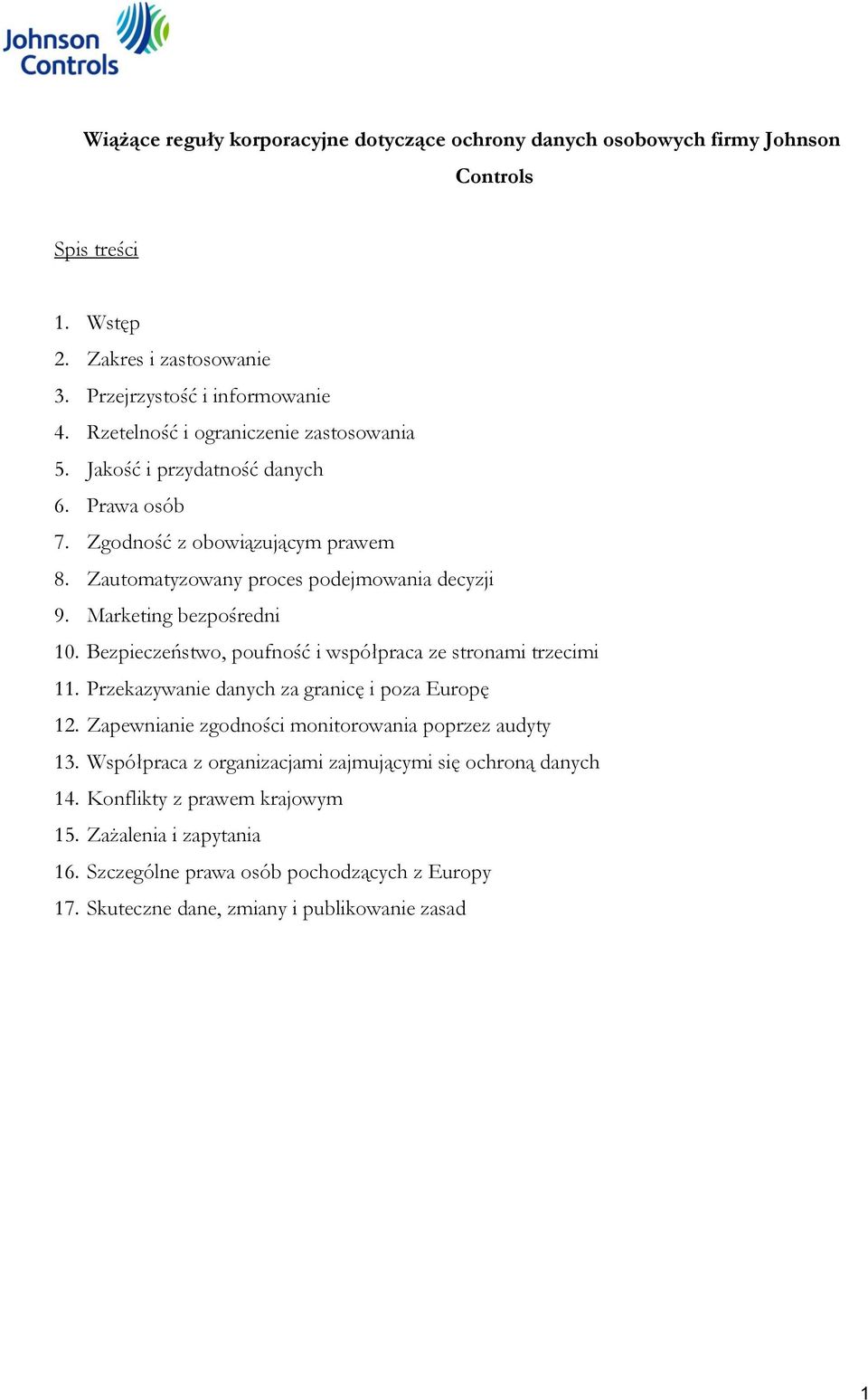 Johnson Controls

Wiążące reguły korporacyjne dotyczące ochrony danych osobowych firmy Johnson Controls

Spis treści

1. Wstęp
2. Zakres i zastosowanie
3. Przejrzystość i informowanie
4. Rzetelność i ograniczenie zastosowania
5. Jakość i przydatność danych
6. Prawa osób
7. Zgodność z obowiązującym prawem
8. Zautomatyzowany proces podejmowania decyzji
9. Marketing bezpośredni
10. Bezpieczeństwo, poufność i współpraca ze stronami trzecimi
11. Przekazywanie danych za granicę i poza Europę
12. Zapewnianie zgodności monitorowania poprzez audyty
13. Współpraca z organizacjami zajmującymi się ochroną danych
14. Konflikty z prawem krajowym
15. Zażalenia i zapytania
16. Szczególne prawa osób pochodzących z Europy
17. Skuteczne dane, zmiany i publikowanie zasad

1